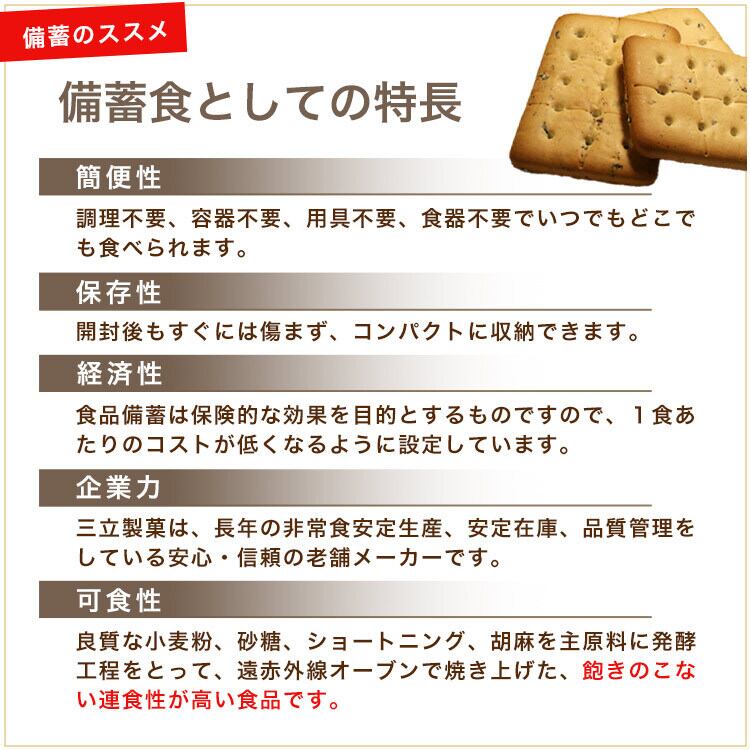 備蓄のススメ

備蓄食としての特長

簡便性

調理不要、容器不要、用具不要、食器不要でいつでもどこでも食べられます。

保存性

開封後もすぐには傷まず、コンパクトに収納できます。

経済性

食品備蓄は保険的な効果を目的とするものですので、1食あたりのコストが低くなるように設定しています。

企業力

三立製菓は、長年の非常食安定生産、安定在庫、品質管理をしている安心・信頼の老舗メーカーです。

可食性

良質な小麦粉、砂糖、ショートニング、胡麻を主原料に発酵工程をとって、遠赤外線オーブンで焼き上げた、飽きのこない連食性が高い食品です。